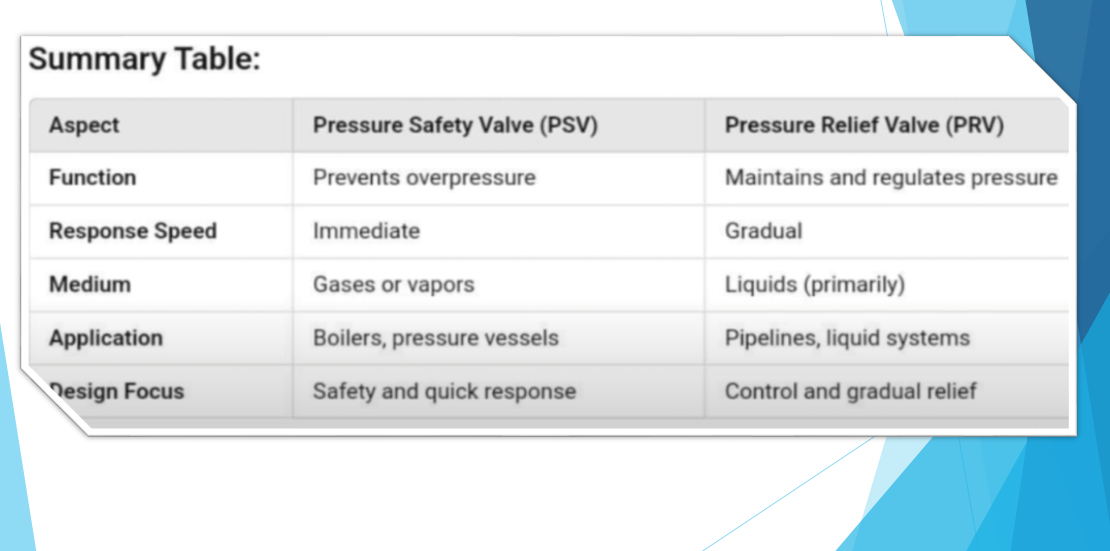 Summary Table:

| Aspect | Pressure Safety Valve (PSV) | Pressure Relief Valve (PRV) |
|---|---|---|
| Function | Prevents overpressure | Maintains and regulates pressure |
| Response Speed | Immediate | Gradual |
| Medium | Gases or vapors | Liquids (primarily) |
| Application | Boilers, pressure vessels | Pipelines, liquid systems |
| Design Focus | Safety and quick response | Control and gradual relief |